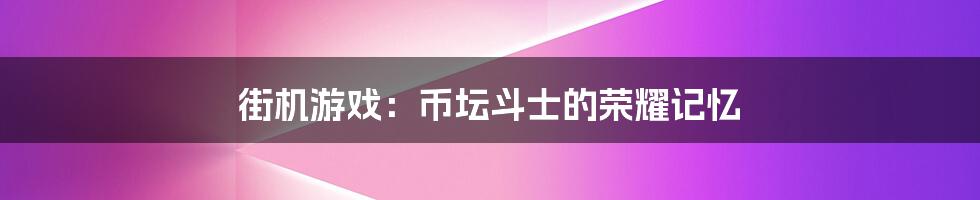 街机游戏：币坛斗士的荣耀记忆